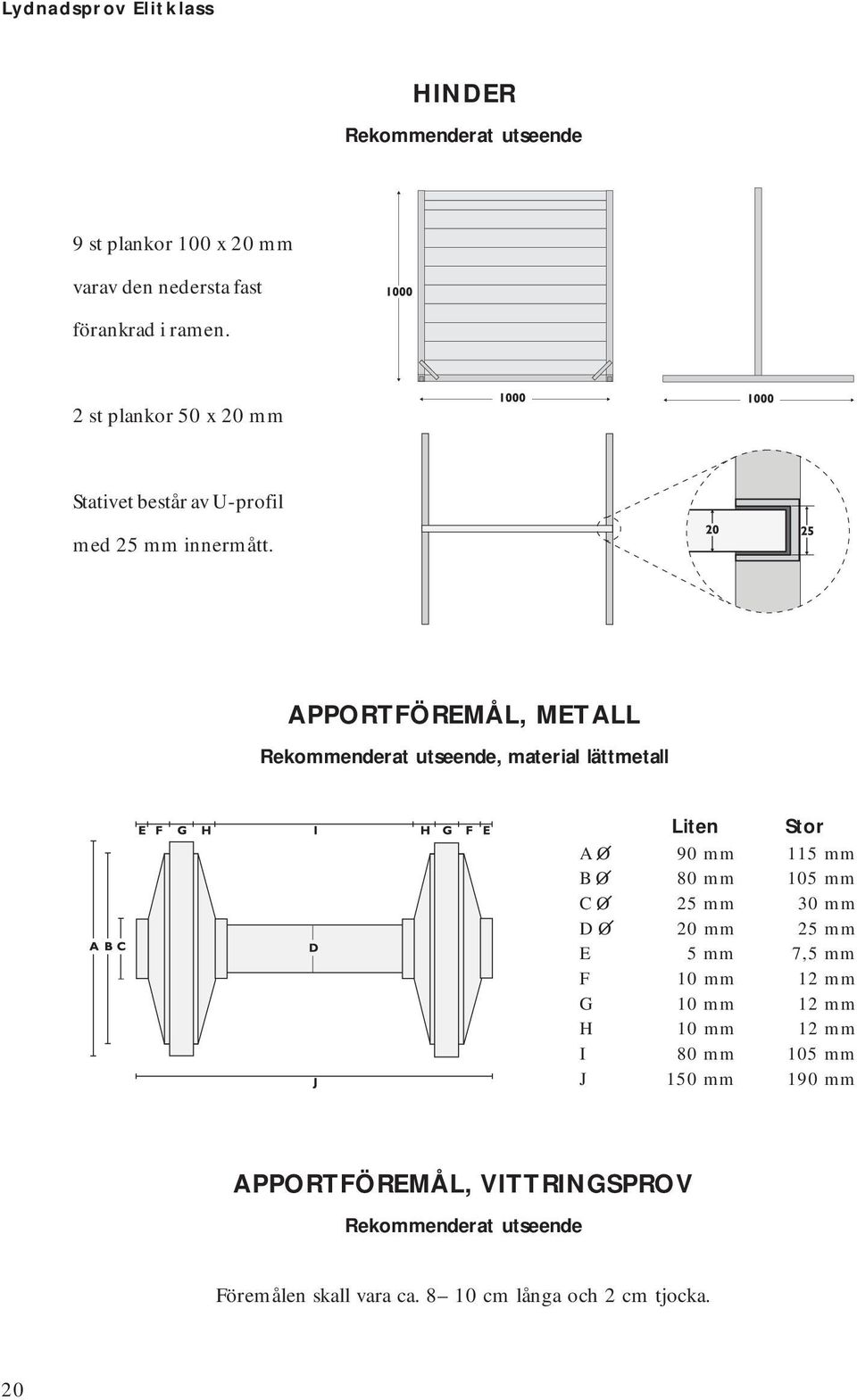 Lydnadsprov Elitklass

HINDER

Rekommenderat utseende

9 st plankor 100 x 20 mm varav den nedersta fast förankrad i ramen.

2 st plankor 50 x 20 mm

Stativet består av U-profil med 25 mm innermått.

1000

1000

1000

20

25

APPORTFÖREMÅL, METALL

Rekommenderat utseende, material lättmetall

E F G H I H G F E

A B C

D

J

| | Liten | Stor |
|---|---|---|
| A Ø | 90 mm | 115 mm |
| B Ø | 80 mm | 105 mm |
| C Ø | 25 mm | 30 mm |
| D Ø | 20 mm | 25 mm |
| E | 5 mm | 7,5 mm |
| F | 10 mm | 12 mm |
| G | 10 mm | 12 mm |
| H | 10 mm | 12 mm |
| I | 80 mm | 105 mm |
| J | 150 mm | 190 mm |

APPORTFÖREMÅL, VITTRINGSPROV

Rekommenderat utseende

Föremålen skall vara ca. 8– 10 cm långa och 2 cm tjocka.

20